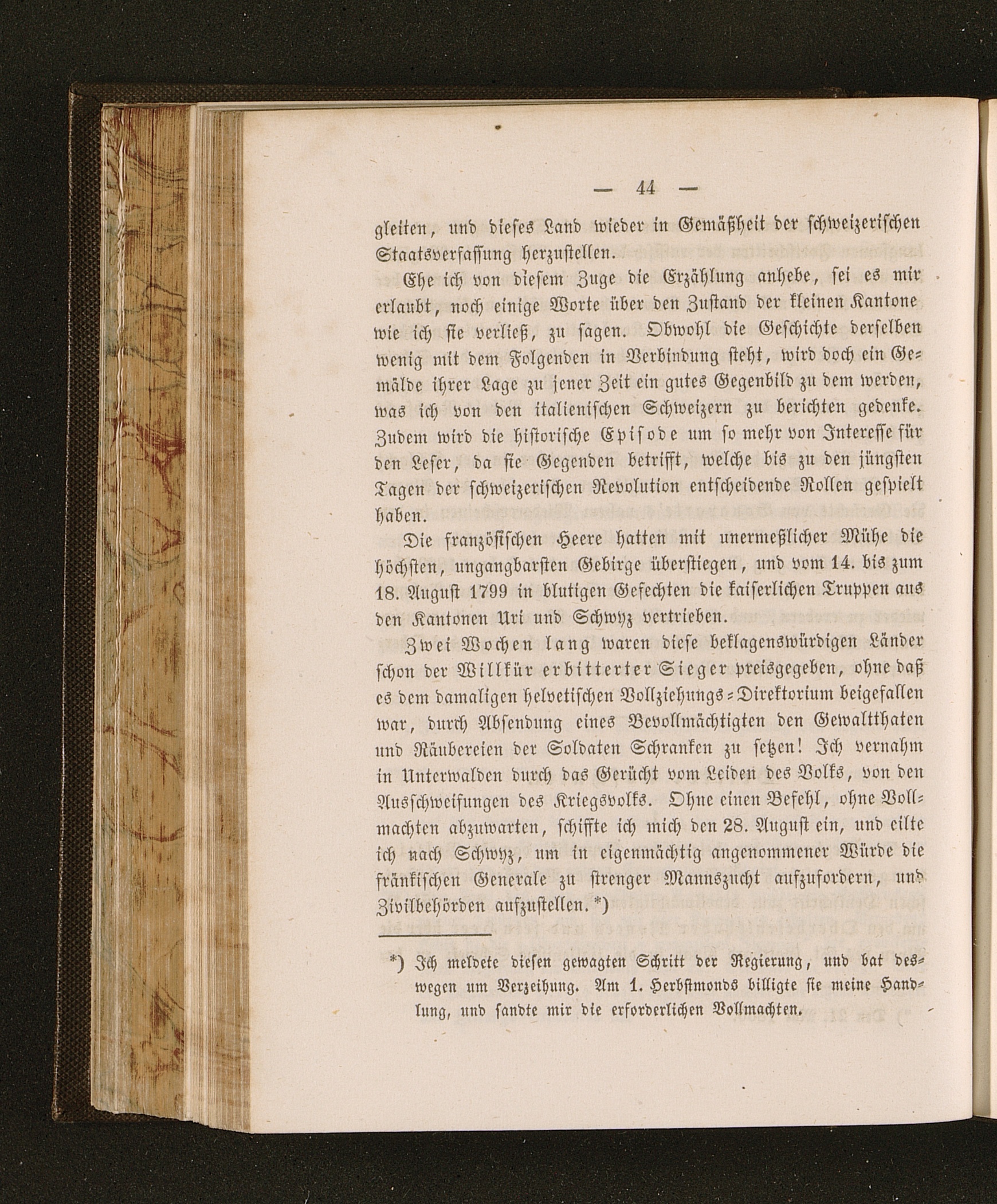 — 44 —

gleiten, und dieses Land wieder in Gemäßheit der schweizerischen Staatsverfassung herzustellen.

Ehe ich von diesem Zuge die Erzählung anhebe, sei es mir erlaubt, noch einige Worte über den Zustand der kleinen Kantone wie ich sie verließ, zu sagen. Obwohl die Geschichte derselben wenig mit dem Folgenden in Verbindung steht, wird doch ein Gemälde ihrer Lage zu jener Zeit ein gutes Gegenbild zu dem werden, was ich von den italienischen Schweizern zu berichten gedenke. Zudem wird die historische Episode um so mehr von Interesse für den Leser, da sie Gegenden betrifft, welche bis zu den jüngsten Tagen der schweizerischen Revolution entscheidende Rollen gespielt haben.

Die französischen Heere hatten mit unermeßlicher Mühe die höchsten, ungangbarsten Gebirge überstiegen, und vom 14. bis zum 18. August 1799 in blutigen Gefechten die kaiserlichen Truppen aus den Kantonen Uri und Schwyz vertrieben.

Zwei Wochen lang waren diese beklagenswürdigen Länder schon der Willkür erbitterter Sieger preisgegeben, ohne daß es dem damaligen helvetischen Vollziehungs-Direktorium beigefallen war, durch Absendung eines Bevollmächtigten den Gewaltthaten und Räubereien der Soldaten Schranken zu setzen! Ich vernahm in Unterwalden durch das Gerücht vom Leiden des Volks, von den Ausschweifungen des Kriegsvolks. Ohne einen Befehl, ohne Vollmachten abzuwarten, schiffte ich mich den 28. August ein, und eilte ich nach Schwyz, um in eigenmächtig angenommener Würde die fränkischen Generale zu strenger Mannszucht aufzufordern, und Zivilbehörden aufzustellen.*)

*) Ich meldete diesen gewagten Schritt der Regierung, und bat deswegen um Verzeihung. Am 1. Herbstmonds billigte sie meine Handlung, und sandte mir die erforderlichen Vollmachten.